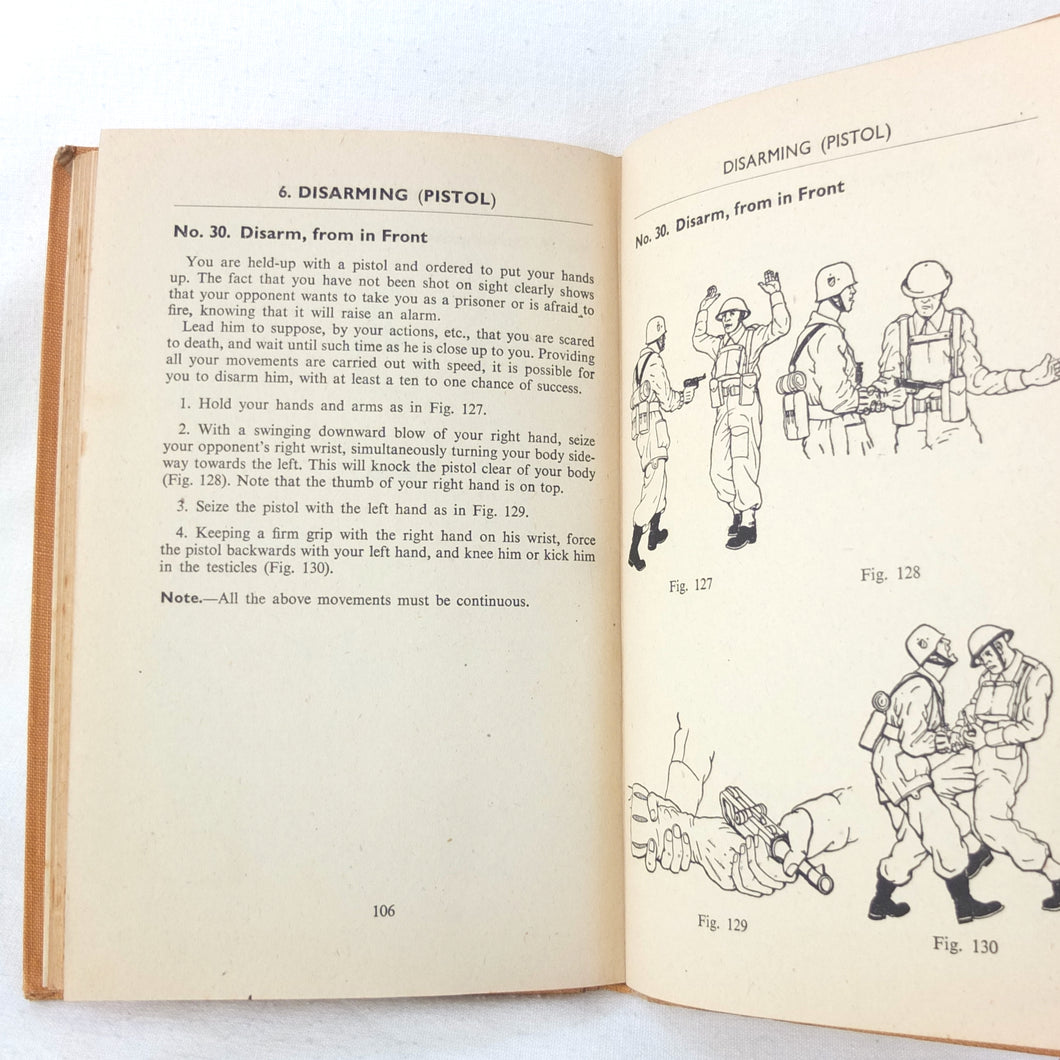 6. DISARMING (PISTOL)

No. 30. Disarm, from in Front

You are held-up with a pistol and ordered to put your hands up. The fact that you have not been shot on sight clearly shows that your opponent wants to take you as a prisoner or is afraid to fire, knowing that it will raise an alarm.

Lead him to suppose, by your actions, etc., that you are scared to death, and wait until such time as he is close up to you. Providing all your movements are carried out with speed, it is possible for you to disarm him, with at least a ten to one chance of success.

1. Hold your hands and arms as in Fig. 127.

2. With a swinging downward blow of your right hand, seize your opponent's right wrist, simultaneously turning your body sideway towards the left. This will knock the pistol clear of your body (Fig. 128). Note that the thumb of your right hand is on top.

3. Seize the pistol with the left hand as in Fig. 129.

4. Keeping a firm grip with the right hand on his wrist, force the pistol backwards with your left hand, and knee him or kick him in the testicles (Fig. 130).

Note.—All the above movements must be continuous.

106

DISARMING (PISTOL)

No. 30. Disarm, from in Front

Fig. 127

Fig. 128

Fig. 129

Fig. 130